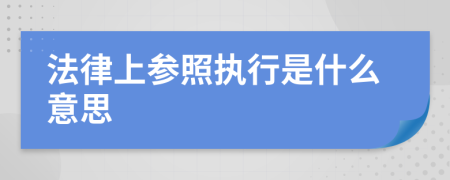 法律上参照执行是什么意思